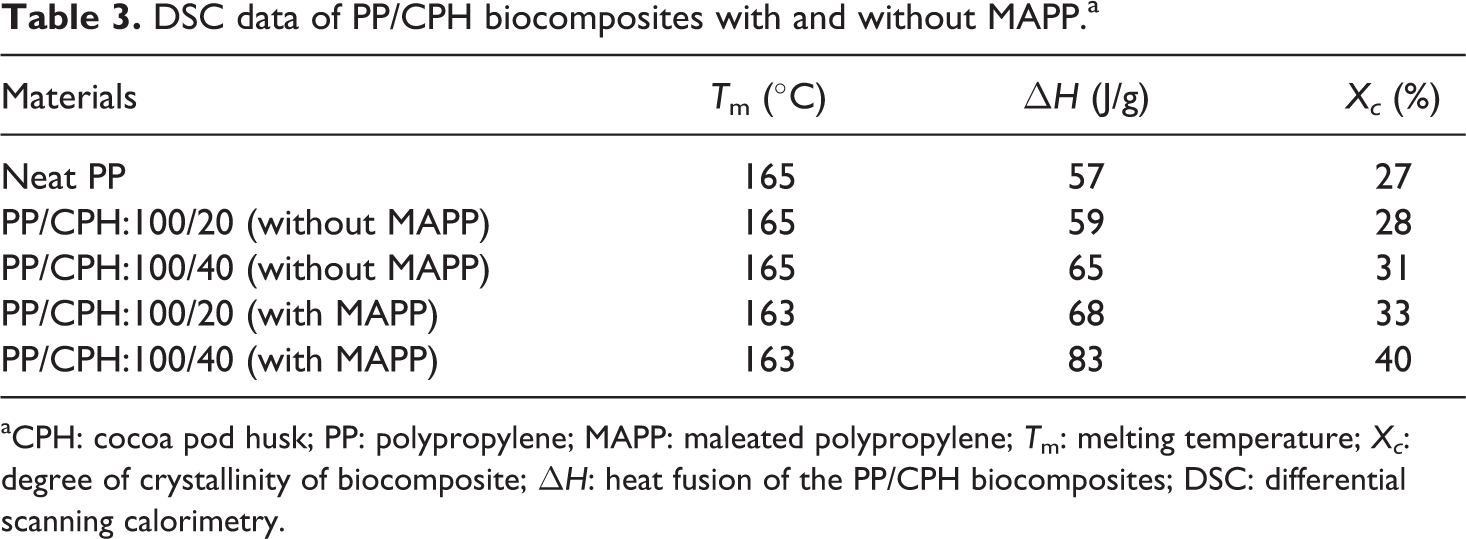 Table 3. DSC data of PP/CPH biocomposites with and without MAPP.$^{a}$

| Materials | $T_m$ (°C) | $\Delta H$ (J/g) | $X_c$ (%) |
|---|---|---|---|
| Neat PP | 165 | 57 | 27 |
| PP/CPH:100/20 (without MAPP) | 165 | 59 | 28 |
| PP/CPH:100/40 (without MAPP) | 165 | 65 | 31 |
| PP/CPH:100/20 (with MAPP) | 163 | 68 | 33 |
| PP/CPH:100/40 (with MAPP) | 163 | 83 | 40 |

$^{a}$CPH: cocoa pod husk; PP: polypropylene; MAPP: maleated polypropylene; $T_m$: melting temperature; $X_c$: degree of crystallinity of biocomposite; $\Delta H$: heat fusion of the PP/CPH biocomposites; DSC: differential scanning calorimetry.